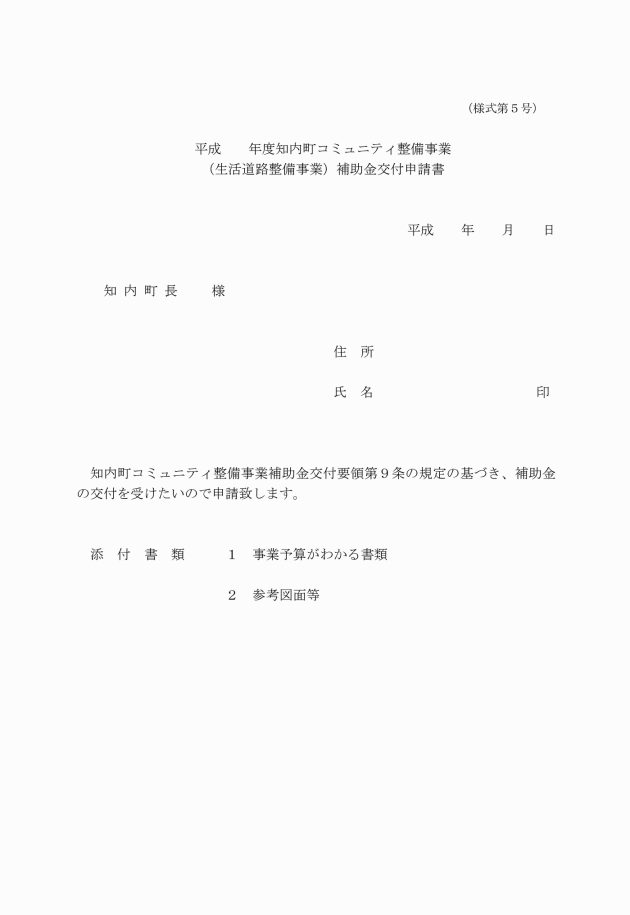 （様式第５号）

平成　　年度知内町コミュニティ整備事業
（生活道路整備事業）補助金交付申請書

平成　　年　　月　　日

知 内 町 長　　様

住　所

氏　名　　　　　　　　　　印

知内町コミュニティ整備事業補助金交付要領第９条の規定の基づき、補助金の交付を受けたいので申請致します。

添　付　書　類　　１　事業予算がわかる書類

２　参考図面等